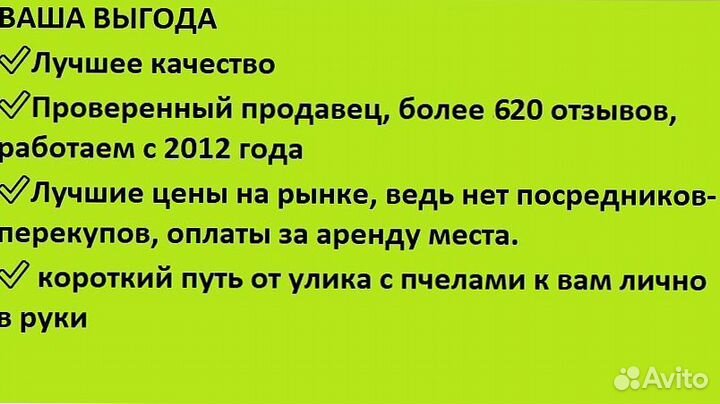 ВАША ВЫГОДА
✓Лучшее качество
✓Проверенный продавец, более 620 отзывов, работаем с 2012 года
✓Лучшие цены на рынке, ведь нет посредников-перекупов, оплаты за аренду места.
✓ короткий путь от улика с пчелами к вам лично в руки

Avito